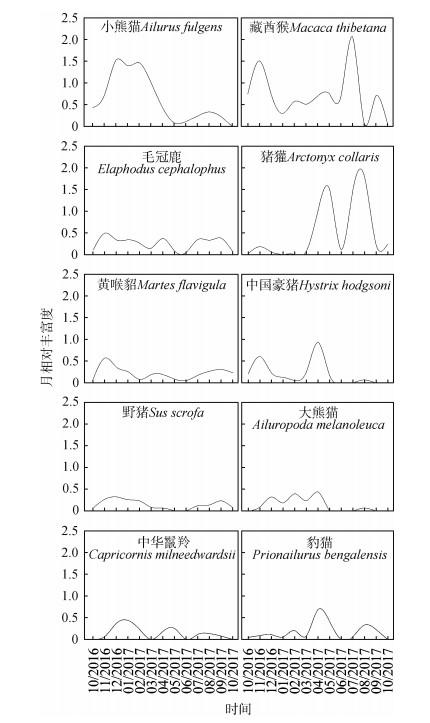 月相对丰富度

2.5
2.0
1.5
1.0
0.5
0

小熊猫Ailurus fulgens

藏酋猴Macaca thibetana

2.5
2.0
1.5
1.0
0.5
0

毛冠鹿
Elaphodus cephalophus

猪獾Arctonyx collaris

2.5
2.0
1.5
1.0
0.5
0

黄喉貂Martes flavigula

中国豪猪Hystrix hodgsoni

2.5
2.0
1.5
1.0
0.5
0

野猪Sus scrofa

大熊猫
Ailuropoda melanoleuca

2.5
2.0
1.5
1.0
0.5
0

中华鬣羚
Capricornis milneedwardsii

豹猫
Prionailurus bengalensis

10/2016
11/2016
12/2016
01/2017
02/2017
03/2017
04/2017
05/2017
06/2017
07/2017
08/2017
09/2017
10/2017

10/2016
11/2016
12/2016
01/2017
02/2017
03/2017
04/2017
05/2017
06/2017
07/2017
08/2017
09/2017
10/2017

时间